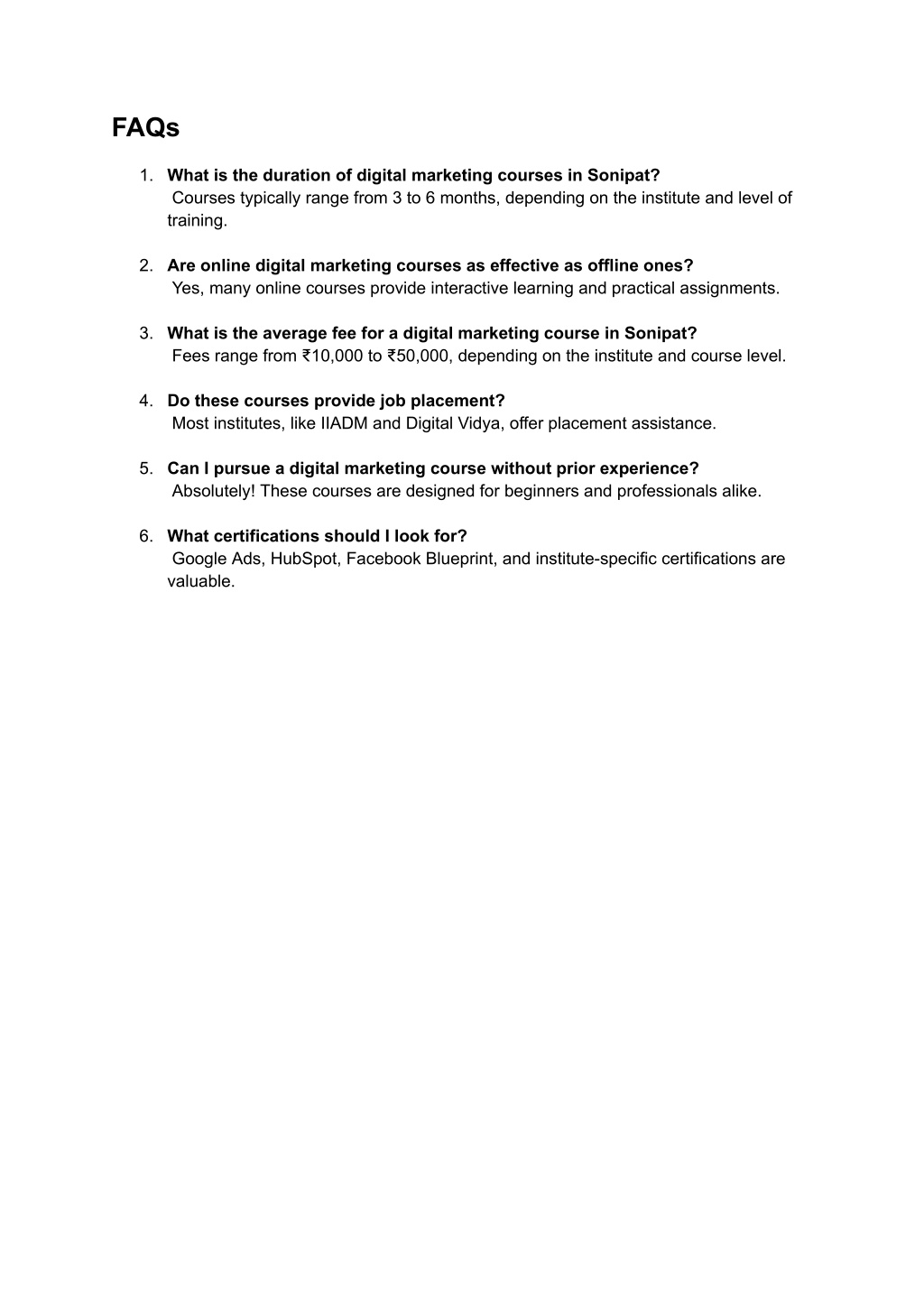 FAQs

1. What is the duration of digital marketing courses in Sonipat?
Courses typically range from 3 to 6 months, depending on the institute and level of training.

2. Are online digital marketing courses as effective as offline ones?
Yes, many online courses provide interactive learning and practical assignments.

3. What is the average fee for a digital marketing course in Sonipat?
Fees range from ₹10,000 to ₹50,000, depending on the institute and course level.

4. Do these courses provide job placement?
Most institutes, like IIADM and Digital Vidya, offer placement assistance.

5. Can I pursue a digital marketing course without prior experience?
Absolutely! These courses are designed for beginners and professionals alike.

6. What certifications should I look for?
Google Ads, HubSpot, Facebook Blueprint, and institute-specific certifications are valuable.